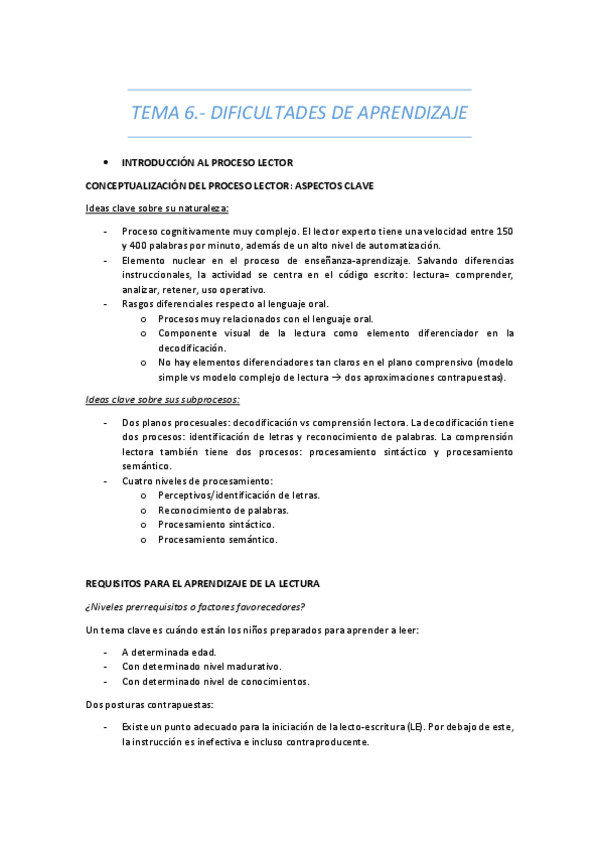 TEMA 6.- DIFICULTADES DE APRENDIZAJE

• INTRODUCCIÓN AL PROCESO LECTOR

CONCEPTUALIZACIÓN DEL PROCESO LECTOR: ASPECTOS CLAVE

Ideas clave sobre su naturaleza:

- Proceso cognitivamente muy complejo. El lector experto tiene una velocidad entre 150 y 400 palabras por minuto, además de un alto nivel de automatización.
- Elemento nuclear en el proceso de enseñanza-aprendizaje. Salvando diferencias instruccionales, la actividad se centra en el código escrito: lectura= comprender, analizar, retener, uso operativo.
- Rasgos diferenciales respecto al lenguaje oral.
  o Procesos muy relacionados con el lenguaje oral.
  o Componente visual de la lectura como elemento diferenciador en la decodificación.
  o No hay elementos diferenciadores tan claros en el plano comprensivo (modelo simple vs modelo complejo de lectura → dos aproximaciones contrapuestas).

Ideas clave sobre sus subprocesos:

- Dos planos procesuales: decodificación vs comprensión lectora. La decodificación tiene dos procesos: identificación de letras y reconocimiento de palabras. La comprensión lectora también tiene dos procesos: procesamiento sintáctico y procesamiento semántico.
- Cuatro niveles de procesamiento:
  o Perceptivos/identificación de letras.
  o Reconocimiento de palabras.
  o Procesamiento sintáctico.
  o Procesamiento semántico.

REQUISITOS PARA EL APRENDIZAJE DE LA LECTURA

¿Niveles prerrequisitos o factores favorecedores?

Un tema clave es cuándo están los niños preparados para aprender a leer:

- A determinada edad.
- Con determinado nivel madurativo.
- Con determinado nivel de conocimientos.

Dos posturas contrapuestas:

- Existe un punto adecuado para la iniciación de la lecto-escritura (LE). Por debajo de este, la instrucción es inefectiva e incluso contraproducente.